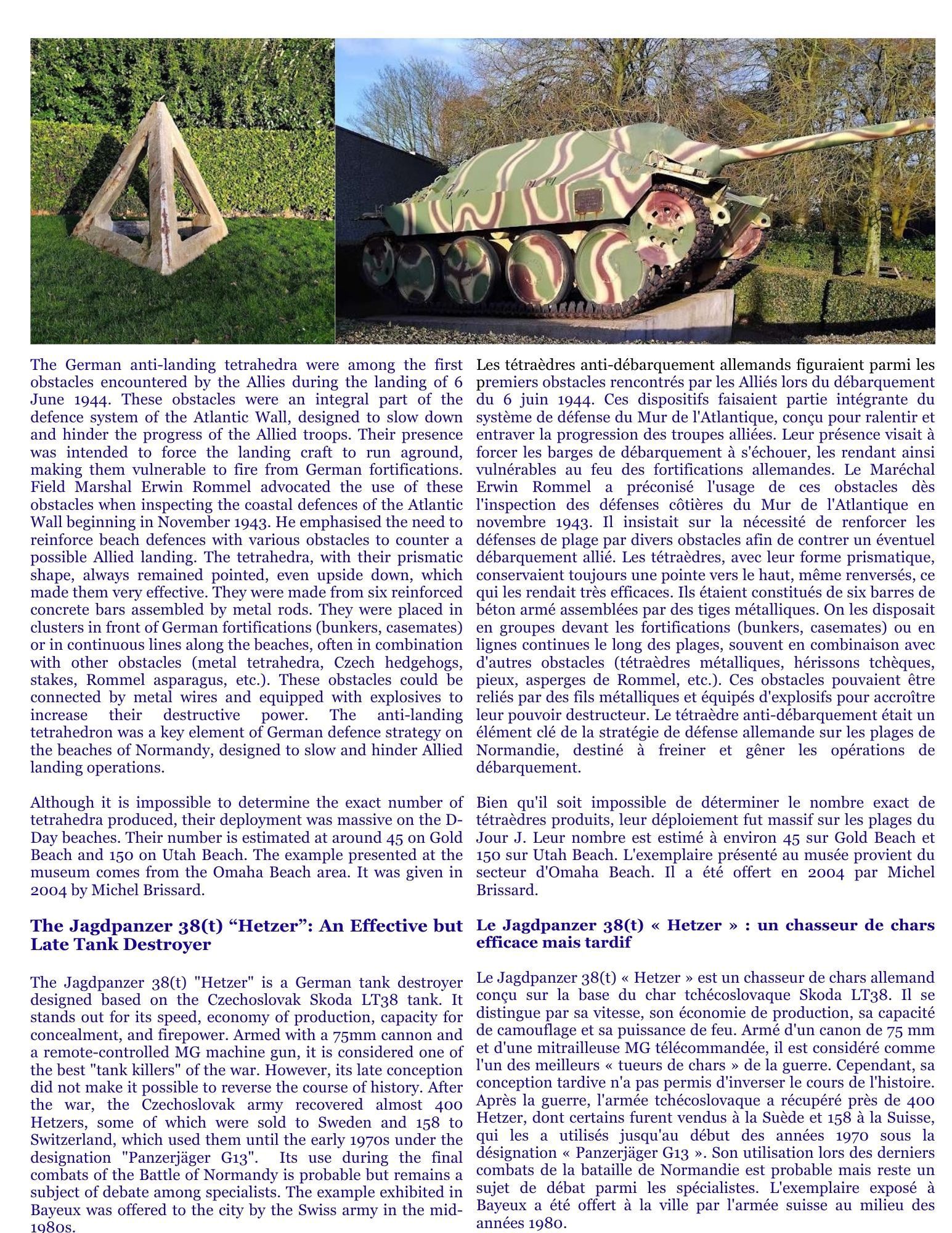 The German anti-landing tetrahedra were among the first obstacles encountered by the Allies during the landing of 6 June 1944. These obstacles were an integral part of the defence system of the Atlantic Wall, designed to slow down and hinder the progress of the Allied troops. Their presence was intended to force the landing craft to run aground, making them vulnerable to fire from German fortifications. Field Marshal Erwin Rommel advocated the use of these obstacles when inspecting the coastal defences of the Atlantic Wall beginning in November 1943. He emphasised the need to reinforce beach defences with various obstacles to counter a possible Allied landing. The tetrahedra, with their prismatic shape, always remained pointed, even upside down, which made them very effective. They were made from six reinforced concrete bars assembled by metal rods. They were placed in clusters in front of German fortifications (bunkers, casemates) or in continuous lines along the beaches, often in combination with other obstacles (metal tetrahedra, Czech hedgehogs, stakes, Rommel asparagus, etc.). These obstacles could be connected by metal wires and equipped with explosives to increase their destructive power. The anti-landing tetrahedron was a key element of German defence strategy on the beaches of Normandy, designed to slow and hinder Allied landing operations.

Although it is impossible to determine the exact number of tetrahedra produced, their deployment was massive on the D-Day beaches. Their number is estimated at around 45 on Gold Beach and 150 on Utah Beach. The example presented at the museum comes from the Omaha Beach area. It was given in 2004 by Michel Brissard.

The Jagdpanzer 38(t) “Hetzer”: An Effective but Late Tank Destroyer

The Jagdpanzer 38(t) "Hetzer" is a German tank destroyer designed based on the Czechoslovak Skoda LT38 tank. It stands out for its speed, economy of production, capacity for concealment, and firepower. Armed with a 75mm cannon and a remote-controlled MG machine gun, it is considered one of the best "tank killers" of the war. However, its late conception did not make it possible to reverse the course of history. After the war, the Czechoslovak army recovered almost 400 Hetzers, some of which were sold to Sweden and 158 to Switzerland, which used them until the early 1970s under the designation "Panzerjäger G13". Its use during the final combats of the Battle of Normandy is probable but remains a subject of debate among specialists. The example exhibited in Bayeux was offered to the city by the Swiss army in the mid-1980s.

Les tétraèdres anti-débarquement allemands figuraient parmi les premiers obstacles rencontrés par les Alliés lors du débarquement du 6 juin 1944. Ces dispositifs faisaient partie intégrante du système de défense du Mur de l'Atlantique, conçu pour ralentir et entraver la progression des troupes alliées. Leur présence visait à forcer les barges de débarquement à s'échouer, les rendant ainsi vulnérables au feu des fortifications allemandes. Le Maréchal Erwin Rommel a préconisé l'usage de ces obstacles dès l'inspection des défenses côtières du Mur de l'Atlantique en novembre 1943. Il insistait sur la nécessité de renforcer les défenses de plage par divers obstacles afin de contrer un éventuel débarquement allié. Les tétraèdres, avec leur forme prismatique, conservaient toujours une pointe vers le haut, même renversés, ce qui les rendait très efficaces. Ils étaient constitués de six barres de béton armé assemblées par des tiges métalliques. On les disposait en groupes devant les fortifications (bunkers, casemates) ou en lignes continues le long des plages, souvent en combinaison avec d'autres obstacles (tétraèdres métalliques, hérissons tchèques, pieux, asperges de Rommel, etc.). Ces obstacles pouvaient être reliés par des fils métalliques et équipés d'explosifs pour accroître leur pouvoir destructeur. Le tétraèdre anti-débarquement était un élément clé de la stratégie de défense allemande sur les plages de Normandie, destiné à freiner et gêner les opérations de débarquement.

Bien qu'il soit impossible de déterminer le nombre exact de tétraèdres produits, leur déploiement fut massif sur les plages du Jour J. Leur nombre est estimé à environ 45 sur Gold Beach et 150 sur Utah Beach. L'exemplaire présenté au musée provient du secteur d'Omaha Beach. Il a été offert en 2004 par Michel Brissard.

Le Jagdpanzer 38(t) « Hetzer » : un chasseur de chars efficace mais tardif

Le Jagdpanzer 38(t) « Hetzer » est un chasseur de chars allemand conçu sur la base du char tchécoslovaque Skoda LT38. Il se distingue par sa vitesse, son économie de production, sa capacité de camouflage et sa puissance de feu. Armé d'un canon de 75 mm et d'une mitrailleuse MG télécommandée, il est considéré comme l'un des meilleurs « tueurs de chars » de la guerre. Cependant, sa conception tardive n'a pas permis d'inverser le cours de l'histoire. Après la guerre, l'armée tchécoslovaque a récupéré près de 400 Hetzer, dont certains furent vendus à la Suède et 158 à la Suisse, qui les a utilisés jusqu'au début des années 1970 sous la désignation « Panzerjäger G13 ». Son utilisation lors des derniers combats de la bataille de Normandie est probable mais reste un sujet de débat parmi les spécialistes. L'exemplaire exposé à Bayeux a été offert à la ville par l'armée suisse au milieu des années 1980.